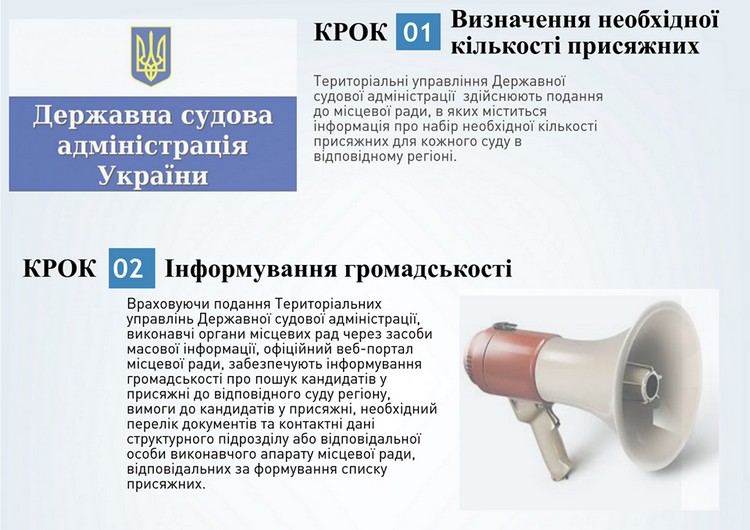 Державна судова адміністрація України

КРОК 01 Визначення необхідної кількості присяжних

Територіальні управління Державної судової адміністрації здійснюють подання до місцевої ради, в яких міститься інформація про набір необхідної кількості присяжних для кожного суду в відповідному регіоні.

КРОК 02 Інформування громадськості

Враховуючи подання Територіальних управлінь Державної судової адміністрації, виконавчі органи місцевих рад через засоби масової інформації, офіційний веб-портал місцевої ради, забезпечують інформування громадськості про пошук кандидатів у присяжні до відповідного суду регіону, вимоги до кандидатів у присяжні, необхідний перелік документів та контактні дані структурного підрозділу або відповідальної особи виконавчого апарату місцевої ради, відповідальних за формування списку присяжних.